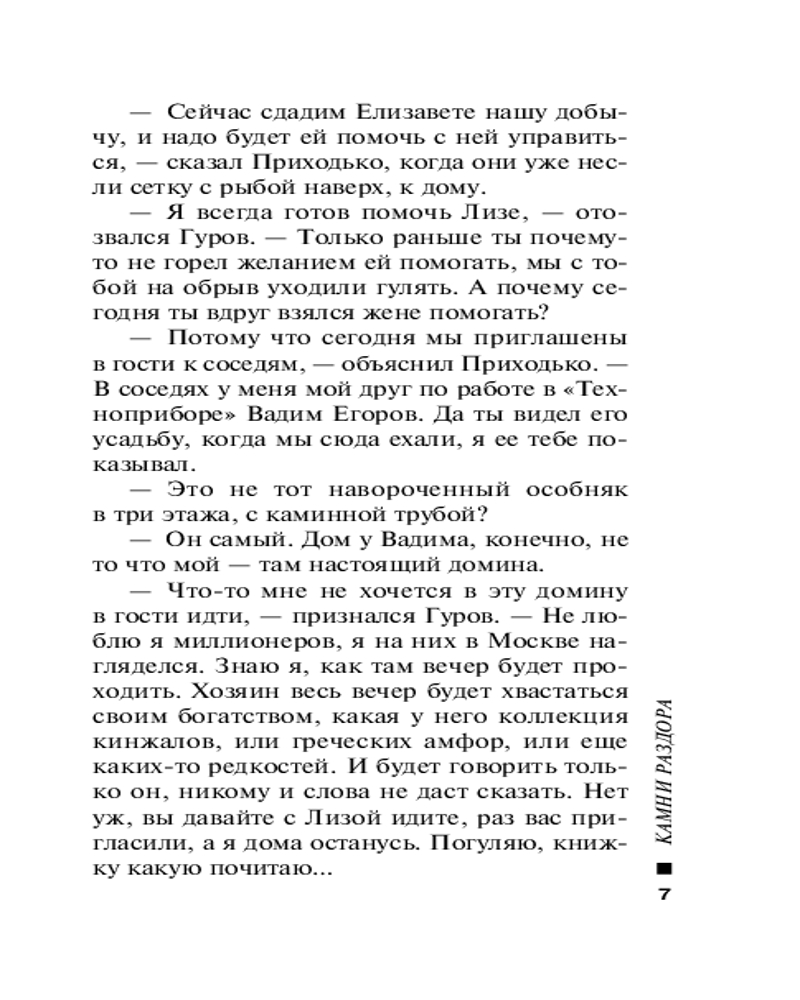 — Сейчас сдадим Елизавете нашу добычу, и надо будет ей помочь с ней управиться, — сказал Приходько, когда они уже несли сетку с рыбой наверх, к дому.

— Я всегда готов помочь Лизе, — отозвался Гуров. — Только раньше ты почему-то не горел желанием ей помогать, мы с тобой на обрыв уходили гулять. А почему сегодня ты вдруг взялся жене помогать?

— Потому что сегодня мы приглашены в гости к соседям, — объяснил Приходько. — В соседях у меня мой друг по работе в «Техноприборе» Вадим Егоров. Да ты видел его усадьбу, когда мы сюда ехали, я ее тебе показывал.

— Это не тот навороченный особняк в три этажа, с каминной трубой?

— Он самый. Дом у Вадима, конечно, не то что мой — там настоящий домина.

— Что-то мне не хочется в эту домину в гости идти, — признался Гуров. — Не люблю я миллионеров, я на них в Москве нагляделся. Знаю я, как там вечер будет проходить. Хозяин весь вечер будет хвастаться своим богатством, какая у него коллекция кинжалов, или греческих амфор, или еще каких-то редкостей. И будет говорить только он, никому и слова не даст сказать. Нет уж, вы давайте с Лизой идите, раз вас пригласили, а я дома останусь. Погуляю, книжку какую почитаю...

КАМНИ РАЗДОРА

7